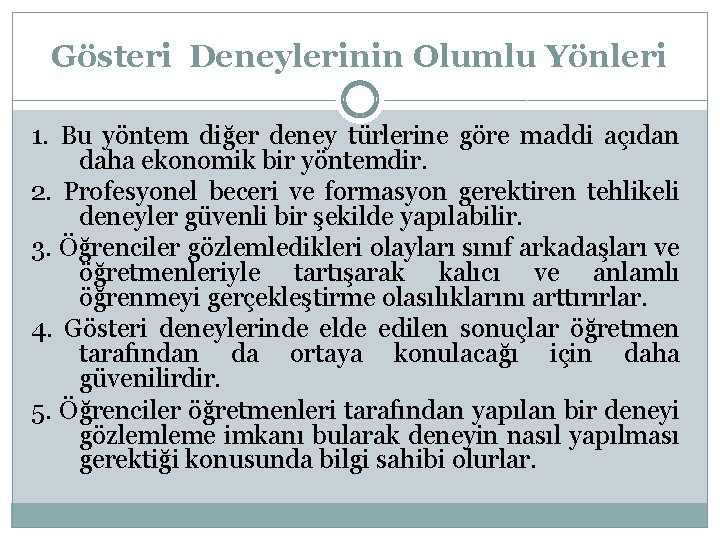 Gösteri Deneylerinin Olumlu Yönleri

1. Bu yöntem diğer deney türlerine göre maddi açıdan daha ekonomik bir yöntemdir.

2. Profesyonel beceri ve formasyon gerektiren tehlikeli deneyler güvenli bir şekilde yapılabilir.

3. Öğrenciler gözlemledikleri olayları sınıf arkadaşları ve öğretmenleriyle tartışarak kalıcı ve anlamlı öğrenmeyi gerçekleştirme olasılıklarını arttırırlar.

4. Gösteri deneylerinde elde edilen sonuçlar öğretmen tarafından da ortaya konulacağı için daha güvenilirdir.

5. Öğrenciler öğretmenleri tarafından yapılan bir deneyi gözlemleme imkanı bularak deneyin nasıl yapılması gerektiği konusunda bilgi sahibi olurlar.